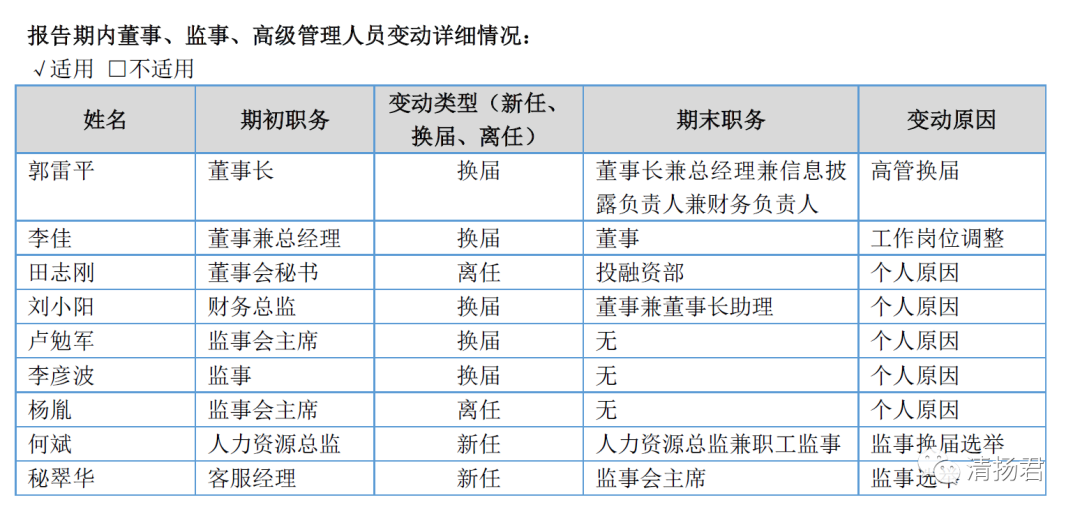 报告期内董事、监事、高级管理人员变动详细情况：

√适用 □不适用

| 姓名 | 期初职务 | 变动类型（新任、换届、离任） | 期末职务 | 变动原因 |
|---|---|---|---|---|
| 郭雷平 | 董事长 | 换届 | 董事长兼总经理兼信息披露负责人兼财务负责人 | 高管换届 |
| 李佳 | 董事兼总经理 | 换届 | 董事 | 工作岗位调整 |
| 田志刚 | 董事会秘书 | 离任 | 投融资部 | 个人原因 |
| 刘小阳 | 财务总监 | 换届 | 董事兼董事长助理 | 个人原因 |
| 卢勉军 | 监事会主席 | 换届 | 无 | 个人原因 |
| 李彦波 | 监事 | 换届 | 无 | 个人原因 |
| 杨胤 | 监事会主席 | 离任 | 无 | 个人原因 |
| 何斌 | 人力资源总监 | 新任 | 人力资源总监兼职工监事 | 监事换届选举 |
| 秘翠华 | 客服经理 | 新任 | 监事会主席 | 监事选举 |

清扬君